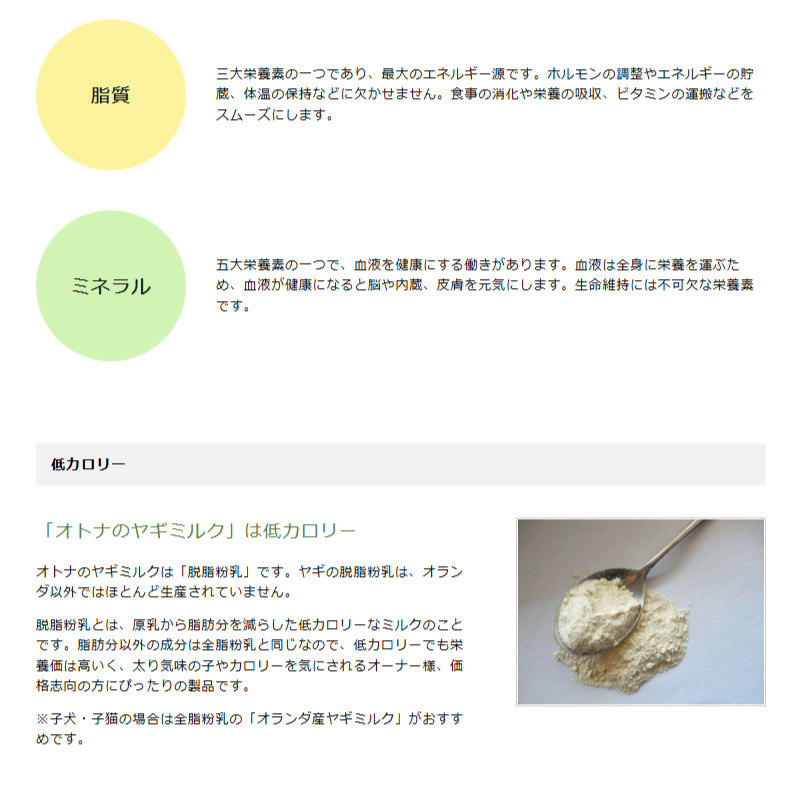 脂質

三大栄養素の一つであり、最大のエネルギー源です。ホルモンの調整やエネルギーの貯蔵、体温の保持などに欠かせません。食事の消化や栄養の吸収、ビタミンの運搬などをスムーズにします。

ミネラル

五大栄養素の一つで、血液を健康にする働きがあります。血液は全身に栄養を運ぶため、血液が健康になると脳や内蔵、皮膚を元気にします。生命維持には不可欠な栄養素です。

低カロリー

「オトナのヤギミルク」は低カロリー

オトナのヤギミルクは「脱脂粉乳」です。ヤギの脱脂粉乳は、オランダ以外ではほとんど生産されていません。

脱脂粉乳とは、原乳から脂肪分を減らした低カロリーなミルクのことです。脂肪分以外の成分は全脂粉乳と同じなので、低カロリーでも栄養価は高いく、太り気味の子やカロリーを気にされるオーナー様、価格志向の方にぴったりの製品です。

※子犬・子猫の場合は全脂粉乳の「オランダ産ヤギミルク」がおすすめです。